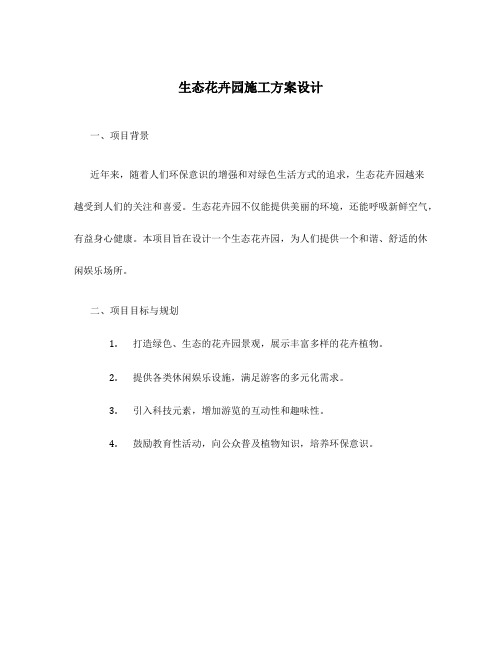 生态花卉园施工方案设计

一、项目背景

近年来，随着人们环保意识的增强和对绿色生活方式的追求，生态花卉园越来越受到人们的关注和喜爱。生态花卉园不仅能提供美丽的环境，还能呼吸新鲜空气，有益身心健康。本项目旨在设计一个生态花卉园，为人们提供一个和谐、舒适的休闲娱乐场所。

二、项目目标与规划

1. 打造绿色、生态的花卉园景观，展示丰富多样的花卉植物。

2. 提供各类休闲娱乐设施，满足游客的多元化需求。

3. 引入科技元素，增加游览的互动性和趣味性。

4. 鼓励教育性活动，向公众普及植物知识，培养环保意识。